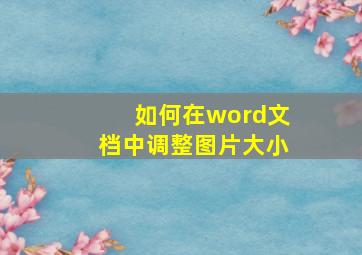 如何在word文档中调整图片大小